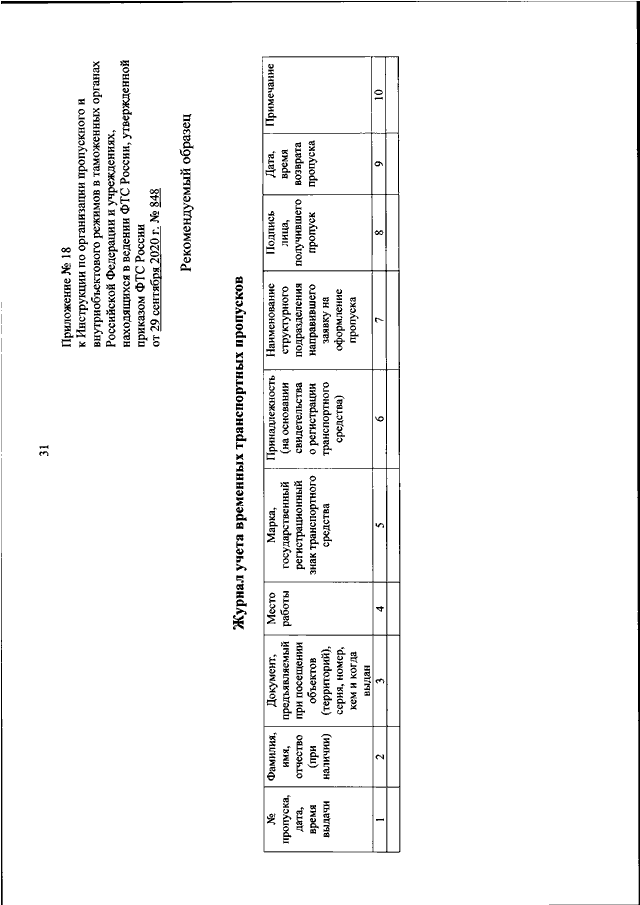 31

Приложение № 18
к Инструкции по организации пропускного и внутриобъектового режимов в таможенных органах Российской Федерации и учреждениях, находящихся в ведении ФТС России, утвержденной приказом ФТС России
от 29 сентября 2020 г. № 848

Рекомендуемый образец

Журнал учета временных транспортных пропусков

| № пропуска, дата, время выдачи | Фамилия, имя, отчество (при наличии) | Документ, предъявляемый при посещении объектов (территорий), серия, номер, кем и когда выдан | Место работы | Марка, государственный регистрационный знак транспортного средства | Принадлежность (на основании свидетельства о регистрации транспортного средства) | Наименование структурного подразделения направившего заявку на оформление пропуска | Подпись лица, получившего пропуск | Дата, время возврата пропуска | Примечание |
|---|---|---|---|---|---|---|---|---|---|
| 1 | 2 | 3 | 4 | 5 | 6 | 7 | 8 | 9 | 10 |
| | | | | | | | | | |